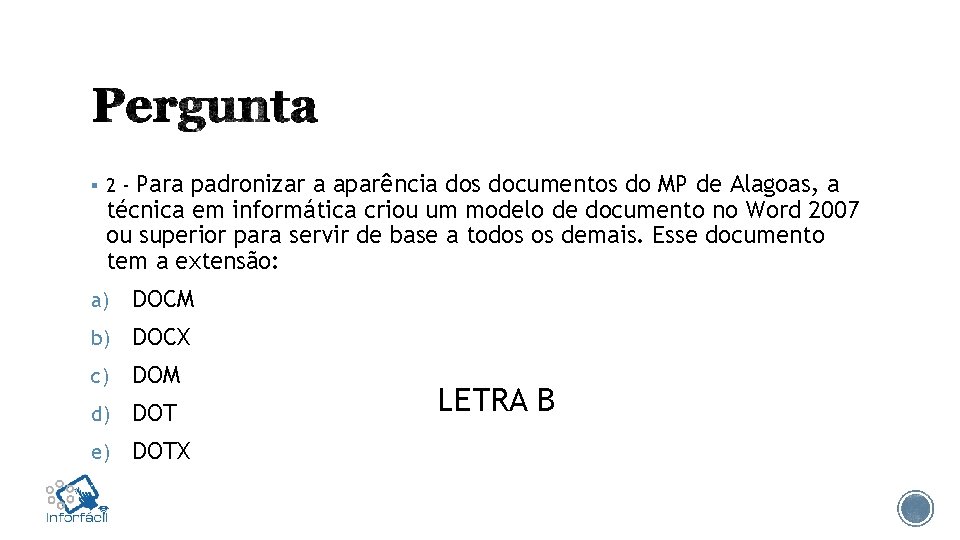 Pergunta

2 - Para padronizar a aparência dos documentos do MP de Alagoas, a técnica em informática criou um modelo de documento no Word 2007 ou superior para servir de base a todos os demais. Esse documento tem a extensão:

a) DOCM

b) DOCX

c) DOM

d) DOT

e) DOTX

LETRA B

Inforfácil